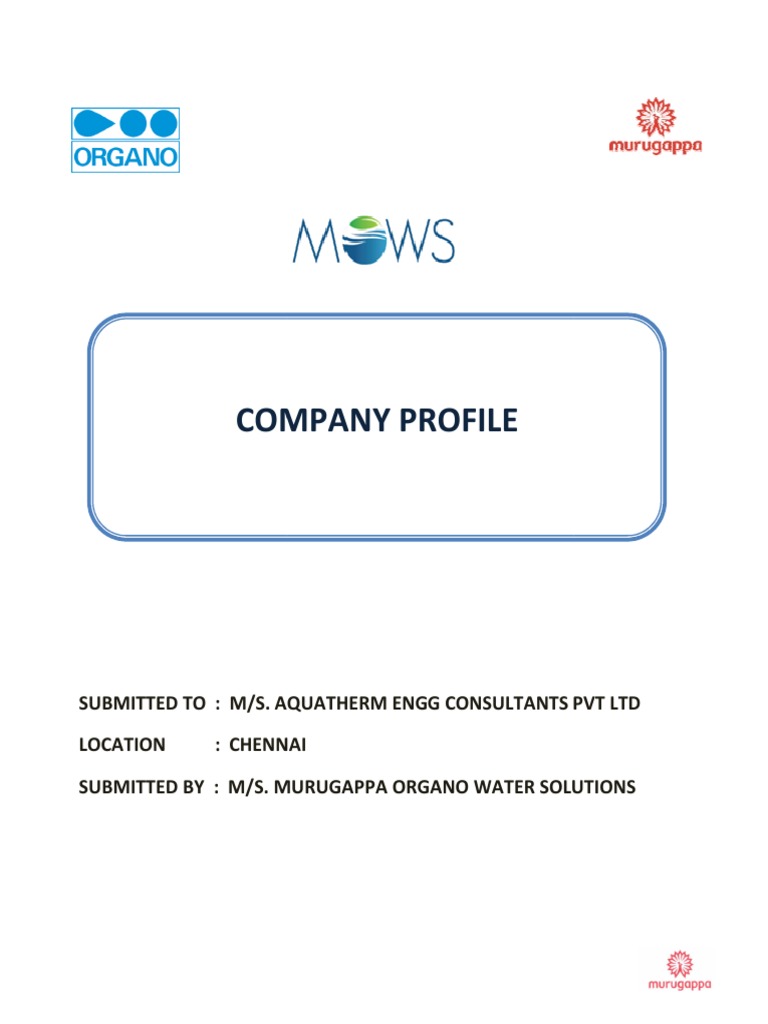 ORGANO

murugappa

MOWS

COMPANY PROFILE

SUBMITTED TO : M/S. AQUATHERM ENGG CONSULTANTS PVT LTD

LOCATION : CHENNAI

SUBMITTED BY : M/S. MURUGAPPA ORGANO WATER SOLUTIONS

murugappa